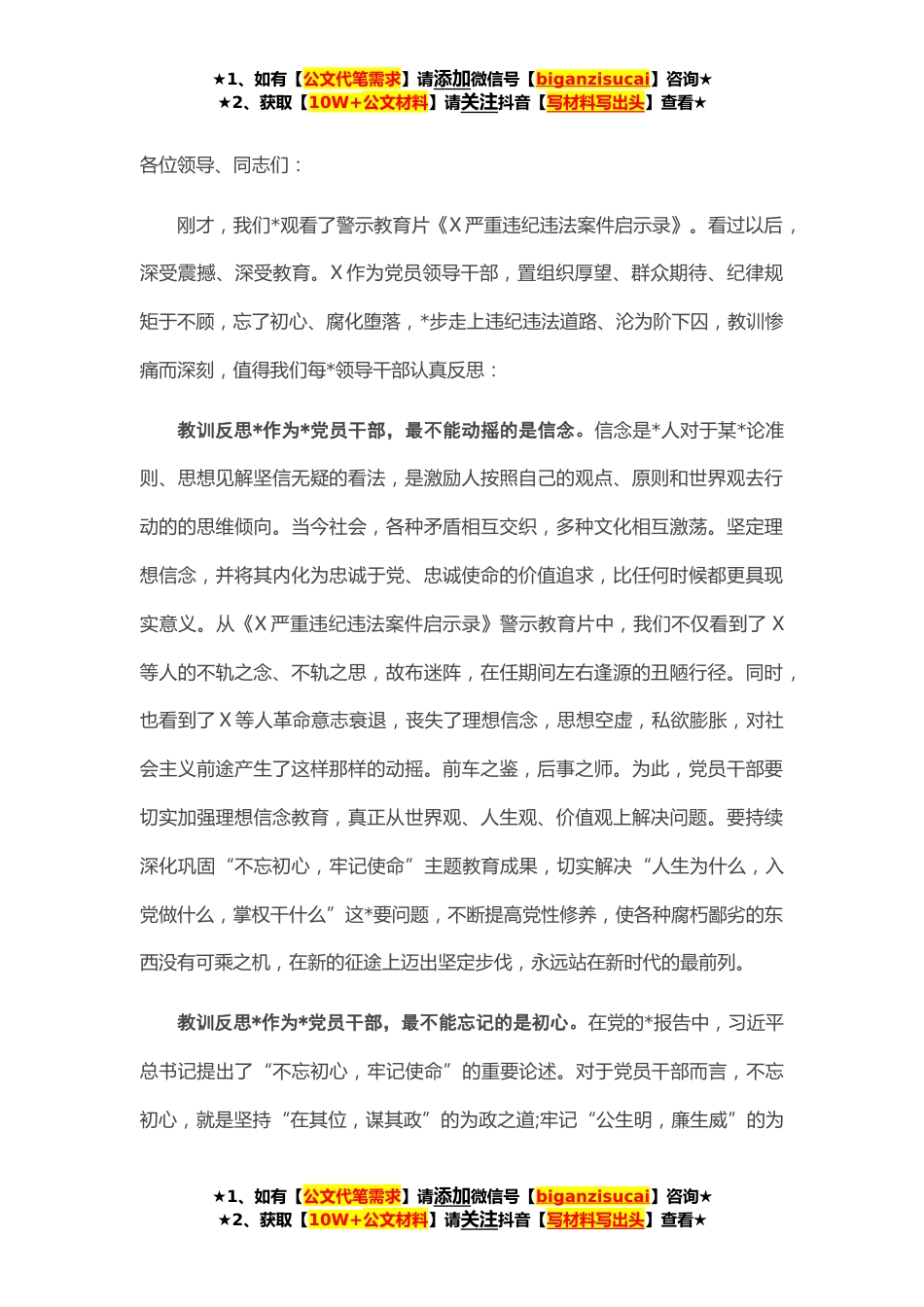 ★1、如有【公文代笔需求】请添加微信号【biganzisucai】咨询★
★2、获取【10W+公文材料】请关注抖音【写材料写出头】查看★

各位领导、同志们：

刚才，我们*观看了警示教育片《X严重违纪违法案件启示录》。看过以后，深受震撼、深受教育。X作为党员领导干部，置组织厚望、群众期待、纪律规矩于不顾，忘了初心、腐化堕落，*步走上违纪违法道路、沦为阶下囚，教训惨痛而深刻，值得我们每*领导干部认真反思：

教训反思*作为*党员干部，最不能动摇的是信念。信念是*人对于某*论准则、思想见解坚信无疑的看法，是激励人按照自己的观点、原则和世界观去行动的的思维倾向。当今社会，各种矛盾相互交织，多种文化相互激荡。坚定理想信念，并将其内化为忠诚于党、忠诚使命的价值追求，比任何时候都更具现实意义。从《X严重违纪违法案件启示录》警示教育片中，我们不仅看到了X等人的不轨之念、不轨之思，故布迷阵，在任期间左右逢源的丑陋行径。同时，也看到了X等人革命意志衰退，丧失了理想信念，思想空虚，私欲膨胀，对社会主义前途产生了这样那样的动摇。前车之鉴，后事之师。为此，党员干部要切实加强理想信念教育，真正从世界观、人生观、价值观上解决问题。要持续深化巩固“不忘初心，牢记使命”主题教育成果，切实解决“人生为什么，入党做什么，掌权干什么”这*要问题，不断提高党性修养，使各种腐朽鄙劣的东西没有可乘之机，在新的征途上迈出坚定步伐，永远站在新时代的最前列。

教训反思*作为*党员干部，最不能忘记的是初心。在党的*报告中，习近平总书记提出了“不忘初心，牢记使命”的重要论述。对于党员干部而言，不忘初心，就是坚持“在其位，谋其政”的为政之道;牢记“公生明，廉生威”的为

★1、如有【公文代笔需求】请添加微信号【biganzisucai】咨询★
★2、获取【10W+公文材料】请关注抖音【写材料写出头】查看★